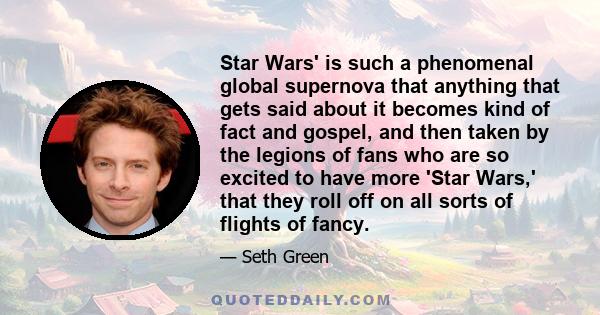 Star Wars' is such a phenomenal global supernova that anything that gets said about it becomes kind of fact and gospel, and then taken by the legions of fans who are so excited to have more 'Star Wars,' that they roll off on all sorts of flights of fancy.

— Seth Green

QUOTEDDAILY.COM